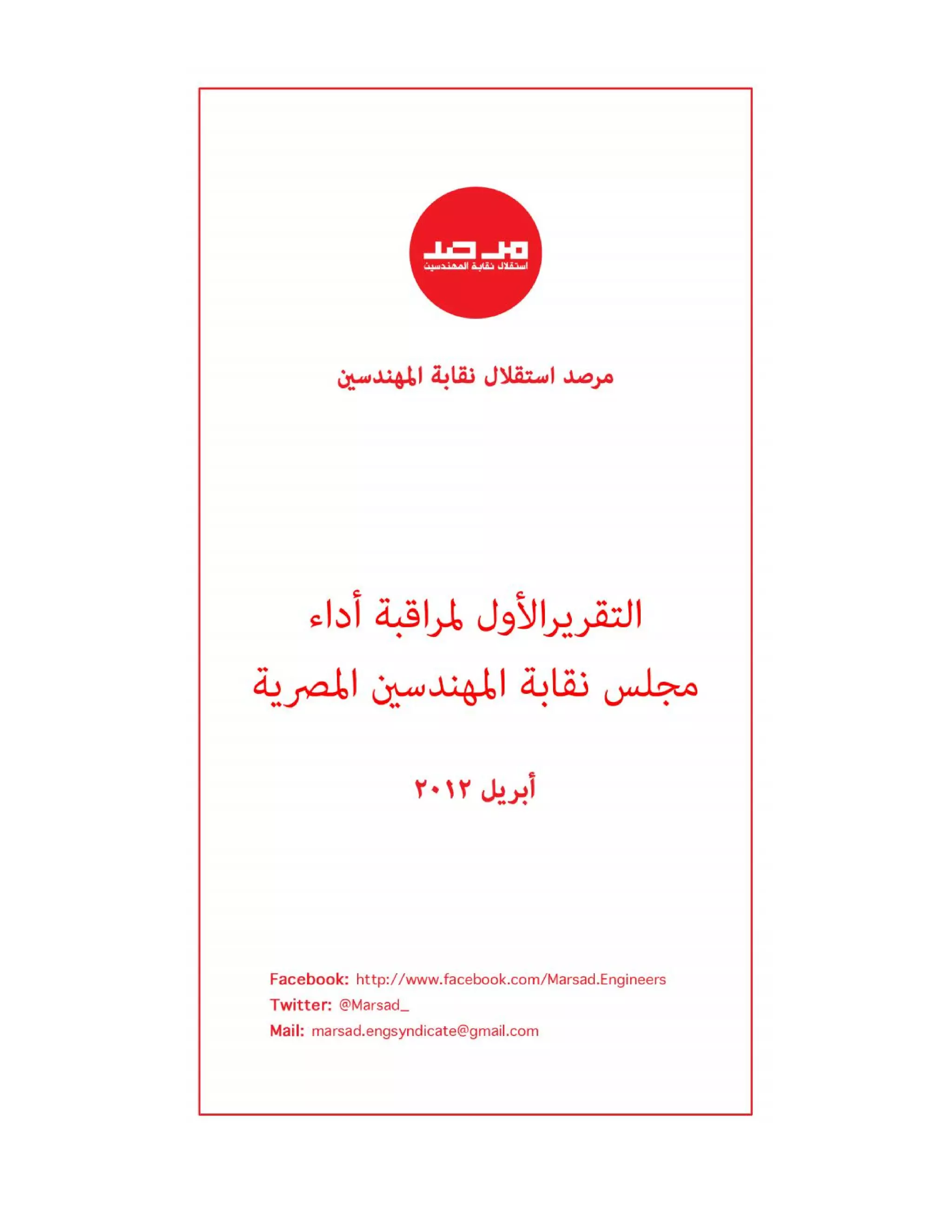 مرصد
استقلال نقابة المهندسين

مرصد استقلال نقابة المهندسين

التقريرالأول لمراقبة أداء
مجلس نقابة المهندسين المصرية

أبريل ٢٠١٢

Facebook: http://www.facebook.com/Marsad.Engineers
Twitter: @Marsad_
Mail: marsad.engsyndicate@gmail.com